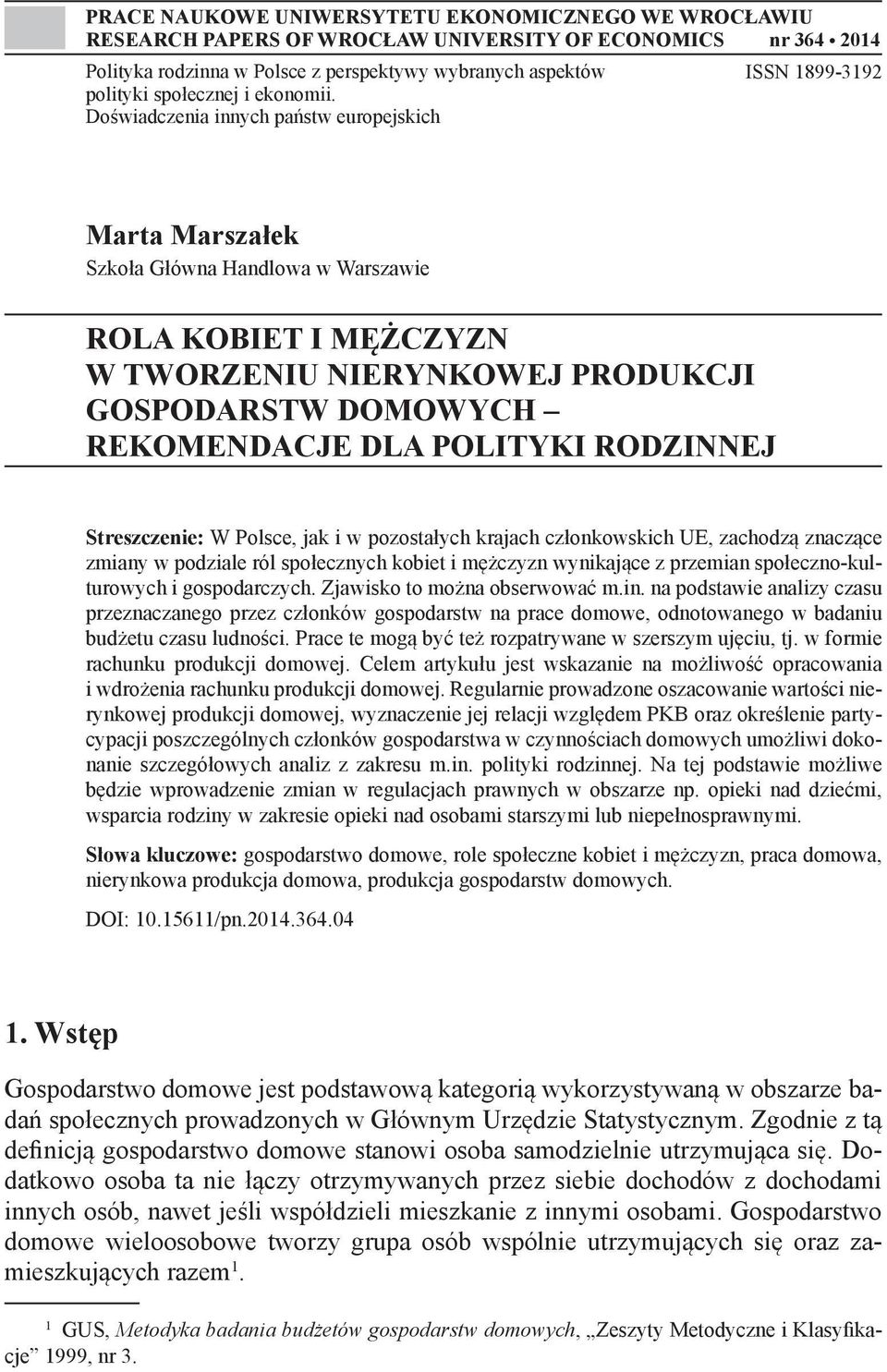 PRACE NAUKOWE UNIWERSYTETU EKONOMICZNEGO WE WROCŁAWIU
RESEARCH PAPERS OF WROCŁAW UNIVERSITY OF ECONOMICS nr 364 • 2014

Polityka rodzinna w Polsce z perspektywy wybranych aspektów polityki społecznej i ekonomii. Doświadczenia innych państw europejskich

ISSN 1899-3192

Marta Marszałek
Szkoła Główna Handlowa w Warszawie

ROLA KOBIET I MĘŻCZYZN W TWORZENIU NIERYNKOWEJ PRODUKCJI GOSPODARSTW DOMOWYCH – REKOMENDACJE DLA POLITYKI RODZINNEJ

Streszczenie: W Polsce, jak i w pozostałych krajach członkowskich UE, zachodzą znaczące zmiany w podziale ról społecznych kobiet i mężczyzn wynikające z przemian społeczno-kulturowych i gospodarczych. Zjawisko to można obserwować m.in. na podstawie analizy czasu przeznaczanego przez członków gospodarstw na prace domowe, odnotowanego w badaniu budżetu czasu ludności. Prace te mogą być też rozpatrywane w szerszym ujęciu, tj. w formie rachunku produkcji domowej. Celem artykułu jest wskazanie na możliwość opracowania i wdrożenia rachunku produkcji domowej. Regularnie prowadzone oszacowanie wartości nierynkowej produkcji domowej, wyznaczenie jej relacji względem PKB oraz określenie partycypacji poszczególnych członków gospodarstwa w czynnościach domowych umożliwi dokonanie szczegółowych analiz z zakresu m.in. polityki rodzinnej. Na tej podstawie możliwe będzie wprowadzenie zmian w regulacjach prawnych w obszarze np. opieki nad dziećmi, wsparcia rodziny w zakresie opieki nad osobami starszymi lub niepełnosprawnymi.

Słowa kluczowe: gospodarstwo domowe, role społeczne kobiet i mężczyzn, praca domowa, nierynkowa produkcja domowa, produkcja gospodarstw domowych.

DOI: 10.15611/pn.2014.364.04

1. Wstęp

Gospodarstwo domowe jest podstawową kategorią wykorzystywaną w obszarze badań społecznych prowadzonych w Głównym Urzędzie Statystycznym. Zgodnie z tą definicją gospodarstwo domowe stanowi osoba samodzielnie utrzymująca się. Dodatkowo osoba ta nie łączy otrzymywanych przez siebie dochodów z dochodami innych osób, nawet jeśli współdzieli mieszkanie z innymi osobami. Gospodarstwo domowe wieloosobowe tworzy grupa osób wspólnie utrzymujących się oraz zamieszkujących razem$^1$.

$^1$ GUS, Metodyka badania budżetów gospodarstw domowych, „Zeszyty Metodyczne i Klasyfikacje” 1999, nr 3.